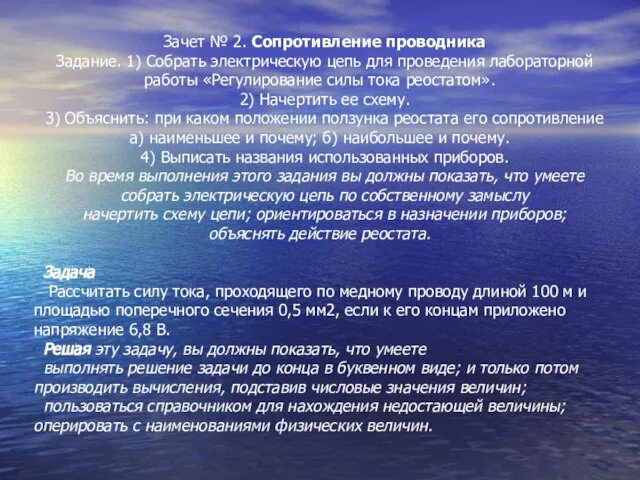 Зачет № 2. Сопротивление проводника
Задание. 1) Собрать электрическую цепь для проведения лабораторной работы «Регулирование силы тока реостатом».
2) Начертить ее схему.
3) Объяснить: при каком положении ползунка реостата его сопротивление а) наименьшее и почему; б) наибольшее и почему.
4) Выписать названия использованных приборов.
Во время выполнения этого задания вы должны показать, что умеете собрать электрическую цепь по собственному замыслу начертить схему цепи; ориентироваться в назначении приборов; объяснять действие реостата.

Задача
Рассчитать силу тока, проходящего по медному проводу длиной 100 м и площадью поперечного сечения 0,5 мм2, если к его концам приложено напряжение 6,8 В.
Решая эту задачу, вы должны показать, что умеете выполнять решение задачи до конца в буквенном виде; и только потом производить вычисления, подставив числовые значения величин; пользоваться справочником для нахождения недостающей величины; оперировать с наименованиями физических величин.